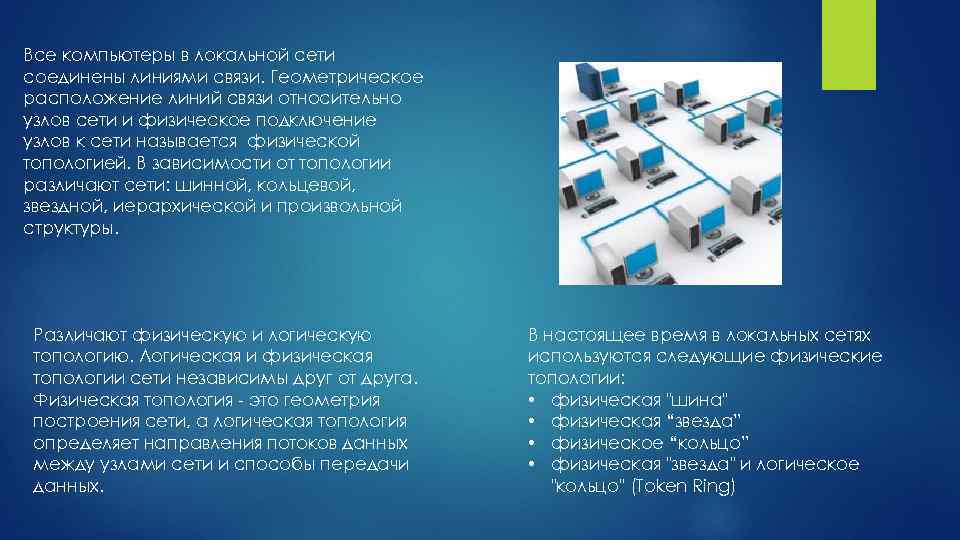 Все компьютеры в локальной сети соединены линиями связи. Геометрическое расположение линий связи относительно узлов сети и физическое подключение узлов к сети называется физической топологией. В зависимости от топологии различают сети: шинной, кольцевой, звездной, иерархической и произвольной структуры.

Различают физическую и логическую топологию. Логическая и физическая топологии сети независимы друг от друга. Физическая топология - это геометрия построения сети, а логическая топология определяет направления потоков данных между узлами сети и способы передачи данных.

В настоящее время в локальных сетях используются следующие физические топологии:
• физическая "шина"
• физическая “звезда”
• физическое “кольцо”
• физическая "звезда" и логическое "кольцо" (Token Ring)